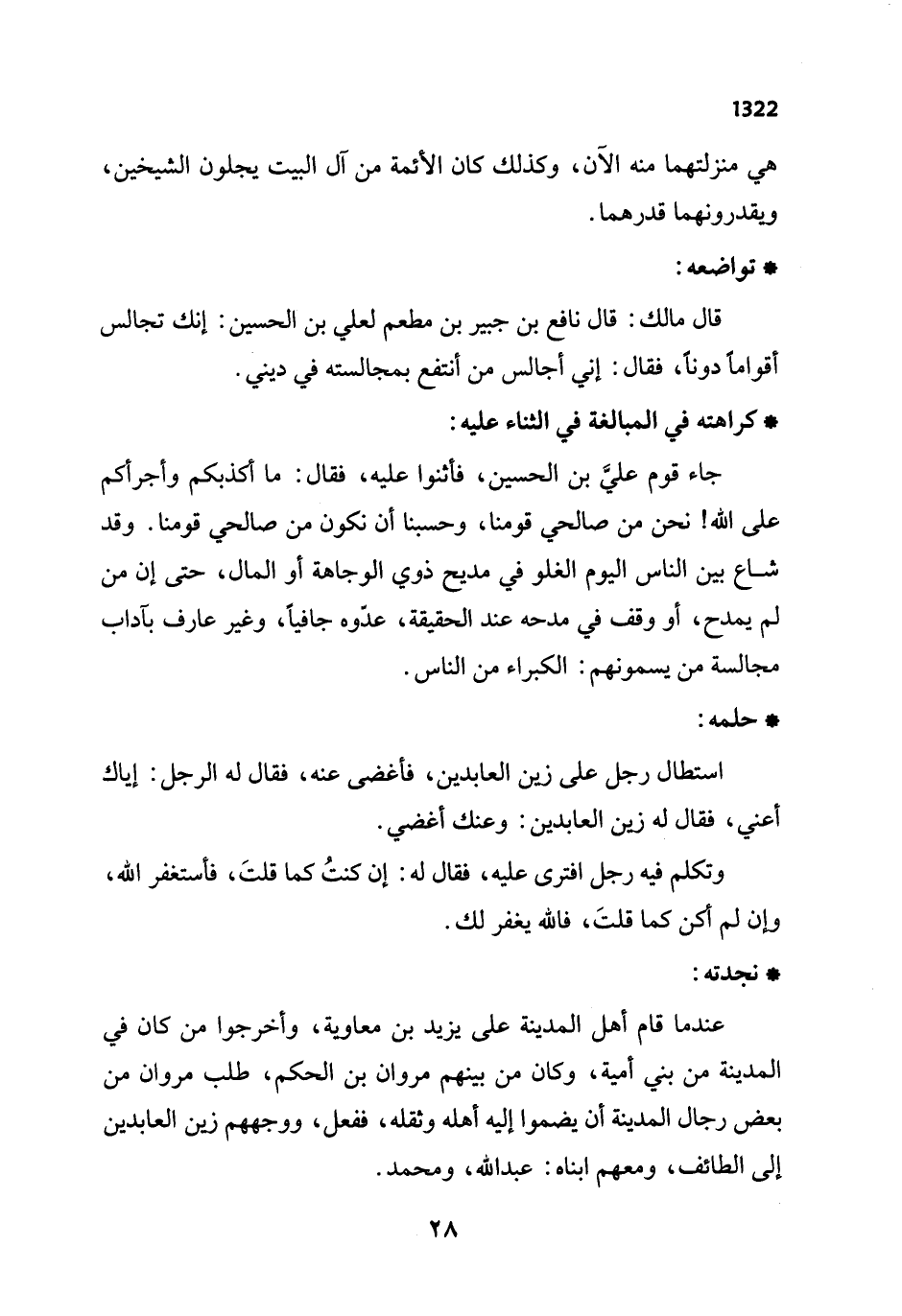 1322

هي منزلتهما منه الآن، وكذلك كان الأئمة من آل البيت يجلون الشيخين، ويقدرونهما قدرهما.

* تواضعه:

قال مالك: قال نافع بن جبير بن مطعم لعلي بن الحسين: إنك تجالس أقواماً دوناً، فقال: إني أجالس من أنتفع بمجالسته في ديني.

* كراهته في المبالغة في الثناء عليه:

جاء قوم عليَّ بن الحسين، فأثنوا عليه، فقال: ما أكذبكم وأجرأكم على الله! نحن من صالحي قومنا، وحسبنا أن نكون من صالحي قومنا. وقد شاع بين الناس اليوم الغلو في مديح ذوي الوجاهة أو المال، حتى إن من لم يمدح، أو وقف في مدحه عند الحقيقة، عدّوه جافياً، وغير عارف بآداب مجالسة من يسمونهم: الكبراء من الناس.

* حلمه:

استطال رجل على زين العابدين، فأغضى عنه، فقال له الرجل: إياك أعني، فقال له زين العابدين: وعنك أغضي.

وتكلم فيه رجل افترى عليه، فقال له: إن كنتُ كما قلتَ، فأستغفر الله، وإن لم أكن كما قلتَ، فالله يغفر لك.

* نجدته:

عندما قام أهل المدينة على يزيد بن معاوية، وأخرجوا من كان في المدينة من بني أمية، وكان من بينهم مروان بن الحكم، طلب مروان من بعض رجال المدينة أن يضموا إليه أهله وثقله، ففعل، ووجههم زين العابدين إلى الطائف، ومعهم ابناه: عبدالله، ومحمد.

٢٨